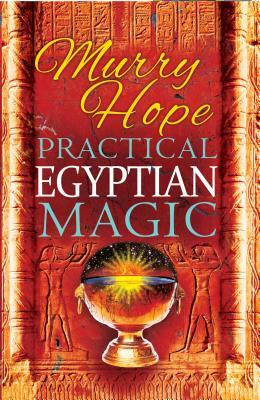 Murry Hope
PRACTICAL
EGYPTIAN
MAGIC